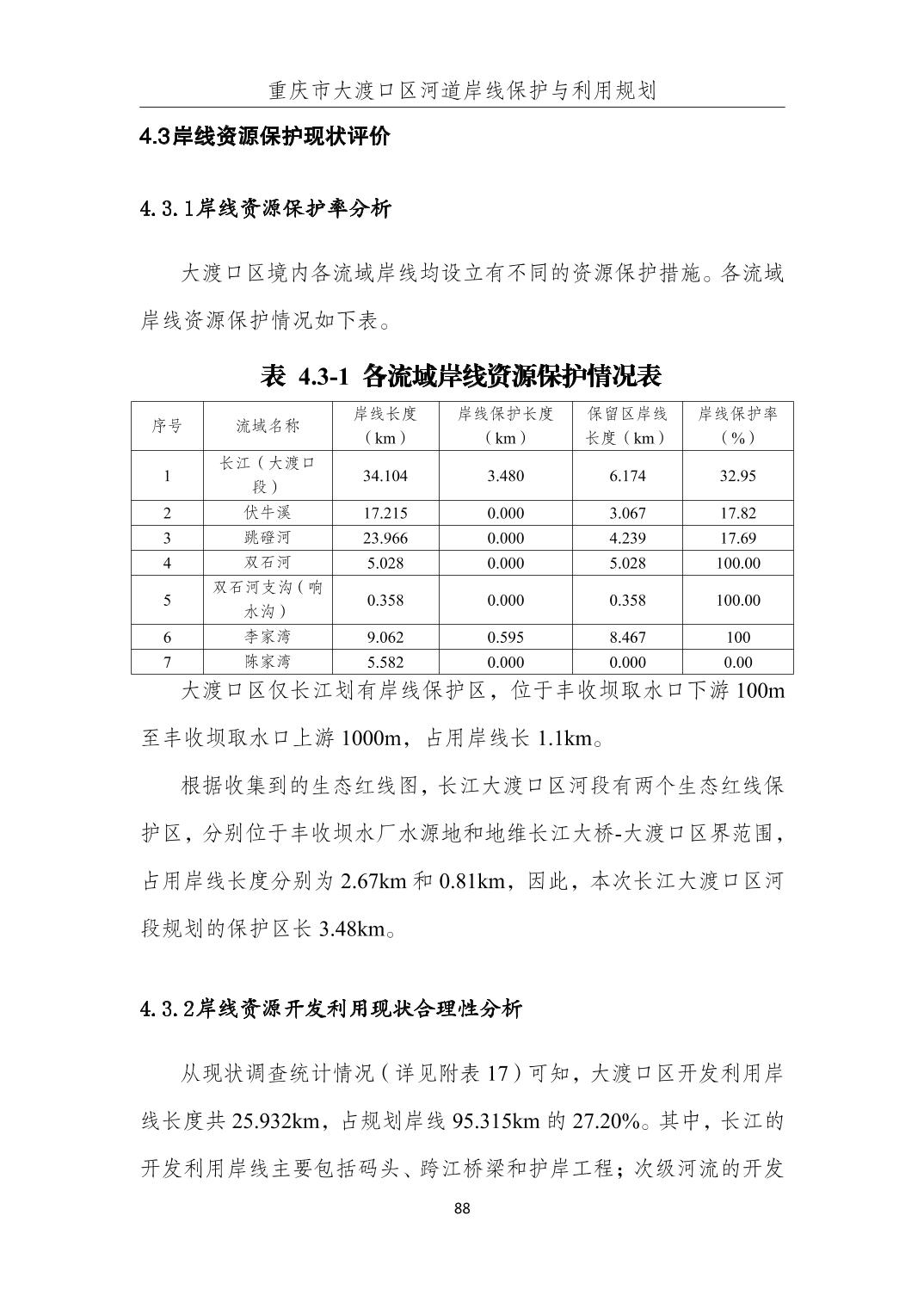 重庆市大渡口区河道岸线保护与利用规划

4.3岸线资源保护现状评价

4.3.1岸线资源保护率分析

大渡口区境内各流域岸线均设立有不同的资源保护措施。各流域岸线资源保护情况如下表。

表 4.3-1 各流域岸线资源保护情况表

| 序号 | 流域名称 | 岸线长度（km） | 岸线保护长度（km） | 保留区岸线长度（km） | 岸线保护率（%） |
|---|---|---|---|---|---|
| 1 | 长江（大渡口段） | 34.104 | 3.480 | 6.174 | 32.95 |
| 2 | 伏牛溪 | 17.215 | 0.000 | 3.067 | 17.82 |
| 3 | 跳磴河 | 23.966 | 0.000 | 4.239 | 17.69 |
| 4 | 双石河 | 5.028 | 0.000 | 5.028 | 100.00 |
| 5 | 双石河支沟（响水沟） | 0.358 | 0.000 | 0.358 | 100.00 |
| 6 | 李家湾 | 9.062 | 0.595 | 8.467 | 100 |
| 7 | 陈家湾 | 5.582 | 0.000 | 0.000 | 0.00 |

大渡口区仅长江划有岸线保护区，位于丰收坝取水口下游 100m 至丰收坝取水口上游 1000m，占用岸线长 1.1km。

根据收集到的生态红线图，长江大渡口区河段有两个生态红线保护区，分别位于丰收坝水厂水源地和地维长江大桥-大渡口区界范围，占用岸线长度分别为 2.67km 和 0.81km，因此，本次长江大渡口区河段规划的保护区长 3.48km。

4.3.2岸线资源开发利用现状合理性分析

从现状调查统计情况（详见附表 17）可知，大渡口区开发利用岸线长度共 25.932km，占规划岸线 95.315km 的 27.20%。其中，长江的开发利用岸线主要包括码头、跨江桥梁和护岸工程；次级河流的开发

88